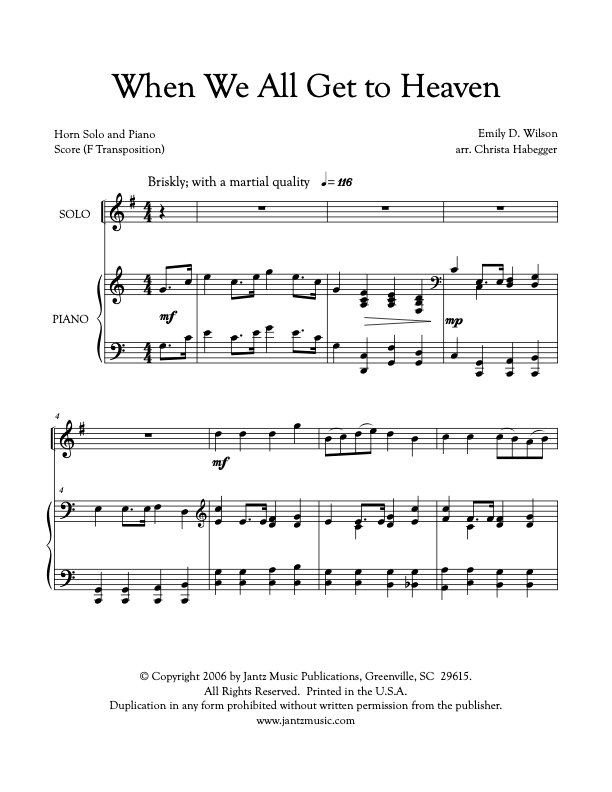 When We All Get to Heaven

Horn Solo and Piano
Score (F Transposition)

Emily D. Wilson
arr. Christa Habegger

Briskly; with a martial quality ♩= 116

SOLO

PIANO

mf

mp

4

mf

4

© Copyright 2006 by Jantz Music Publications, Greenville, SC 29615.
All Rights Reserved. Printed in the U.S.A.
Duplication in any form prohibited without written permission from the publisher.
www.jantzmusic.com